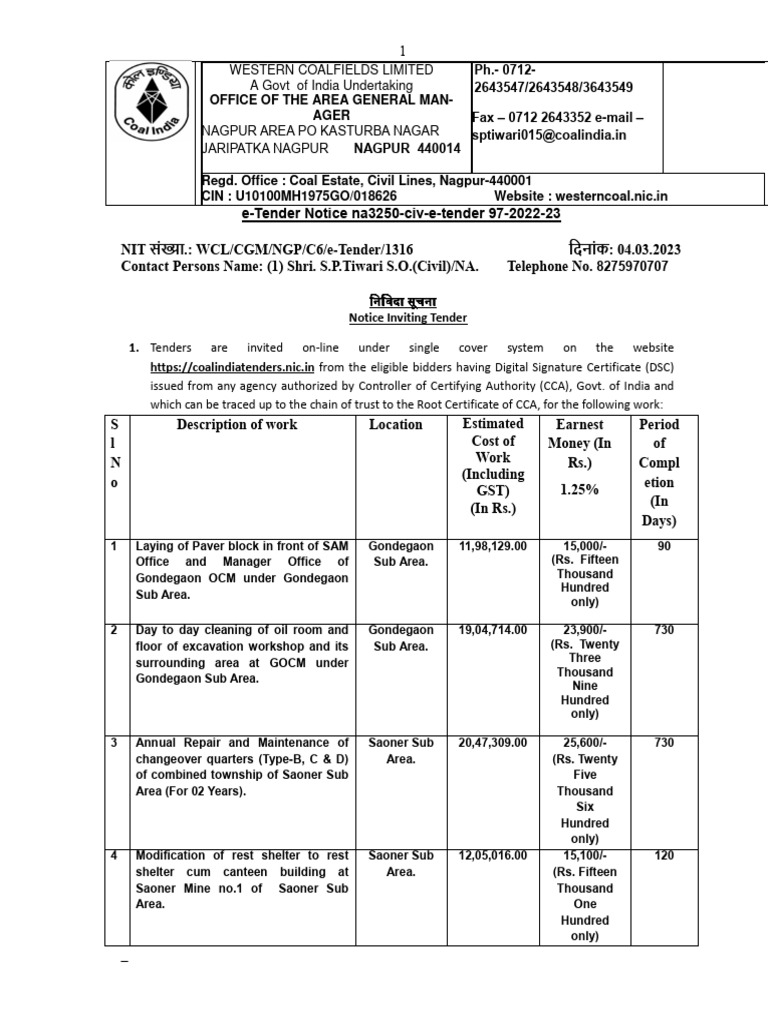 1

कोल इण्डिया
Coal India

WESTERN COALFIELDS LIMITED
A Govt of India Undertaking
OFFICE OF THE AREA GENERAL MANAGER
NAGPUR AREA PO KASTURBA NAGAR
JARIPATKA NAGPUR NAGPUR 440014

Ph.- 0712-2643547/2643548/3643549

Fax – 0712 2643352 e-mail – sptiwari015@coalindia.in

Regd. Office : Coal Estate, Civil Lines, Nagpur-440001
CIN : U10100MH1975GO/018626 Website : westerncoal.nic.in

e-Tender Notice na3250-civ-e-tender 97-2022-23

NIT संख्या.: WCL/CGM/NGP/C6/e-Tender/1316 दिनांक: 04.03.2023
Contact Persons Name: (1) Shri. S.P.Tiwari S.O.(Civil)/NA. Telephone No. 8275970707

निविदा सूचना
Notice Inviting Tender

1. Tenders are invited on-line under single cover system on the website https://coalindiatenders.nic.in from the eligible bidders having Digital Signature Certificate (DSC) issued from any agency authorized by Controller of Certifying Authority (CCA), Govt. of India and which can be traced up to the chain of trust to the Root Certificate of CCA, for the following work:

| Sl No | Description of work | Location | Estimated Cost of Work (Including GST) (In Rs.) | Earnest Money (In Rs.) 1.25% | Period of Completion (In Days) |
|---|---|---|---|---|---|
| 1 | Laying of Paver block in front of SAM Office and Manager Office of Gondegaon OCM under Gondegaon Sub Area. | Gondegaon Sub Area. | 11,98,129.00 | 15,000/- (Rs. Fifteen Thousand Hundred only) | 90 |
| 2 | Day to day cleaning of oil room and floor of excavation workshop and its surrounding area at GOCM under Gondegaon Sub Area. | Gondegaon Sub Area. | 19,04,714.00 | 23,900/- (Rs. Twenty Three Thousand Nine Hundred only) | 730 |
| 3 | Annual Repair and Maintenance of changeover quarters (Type-B, C & D) of combined township of Saoner Sub Area (For 02 Years). | Saoner Sub Area. | 20,47,309.00 | 25,600/- (Rs. Twenty Five Thousand Six Hundred only) | 730 |
| 4 | Modification of rest shelter to rest shelter cum canteen building at Saoner Mine no.1 of Saoner Sub Area. | Saoner Sub Area. | 12,05,016.00 | 15,100/- (Rs. Fifteen Thousand One Hundred only) | 120 |

–